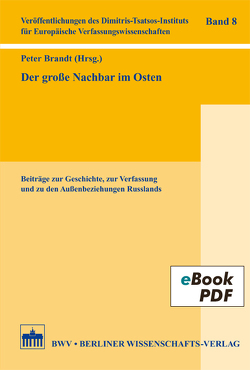 Veröffentlichungen des Dimitris-Tsatsos-Instituts für Europäische Verfassungswissenschaften

Band 8

Peter Brandt (Hrsg.)

Der große Nachbar im Osten

Beiträge zur Geschichte, zur Verfassung und zu den Außenbeziehungen Russlands

eBook PDF

BWV • BERLINER WISSENSCHAFTS-VERLAG